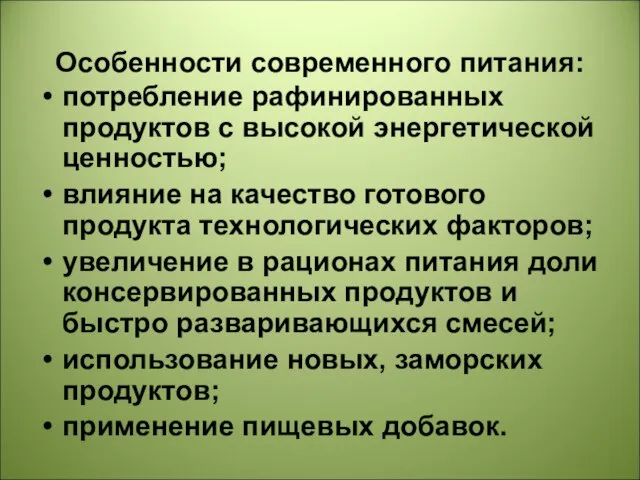 Особенности современного питания:
• потребление рафинированных продуктов с высокой энергетической ценностью;
• влияние на качество готового продукта технологических факторов;
• увеличение в рационах питания доли консервированных продуктов и быстро разваривающихся смесей;
• использование новых, заморских продуктов;
• применение пищевых добавок.